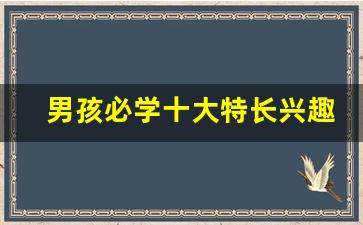 男孩必学十大特长兴趣